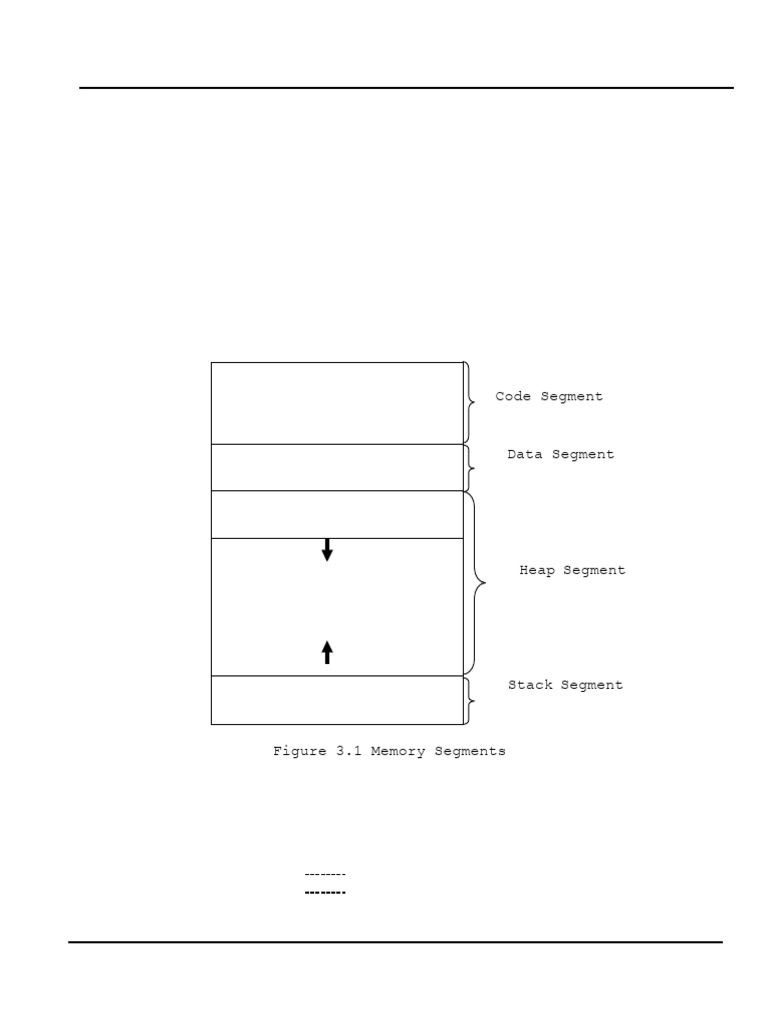 Code Segment

Data Segment

Heap Segment

Stack Segment

Figure 3.1 Memory Segments

--------
--------